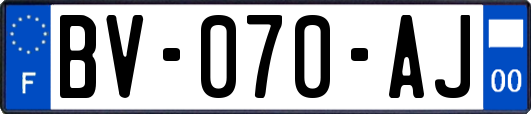 F
BV-070-AJ
00